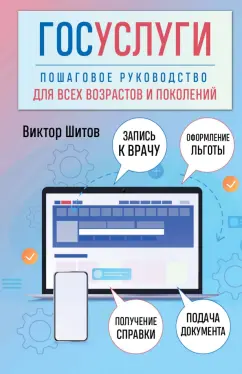 ГОСУСЛУГИ

ПОШАГОВОЕ РУКОВОДСТВО
ДЛЯ ВСЕХ ВОЗРАСТОВ И ПОКОЛЕНИЙ

Виктор Шитов

ЗАПИСЬ К ВРАЧУ

ОФОРМЛЕНИЕ ЛЬГОТЫ

ПОЛУЧЕНИЕ СПРАВКИ

ПОДАЧА ДОКУМЕНТА